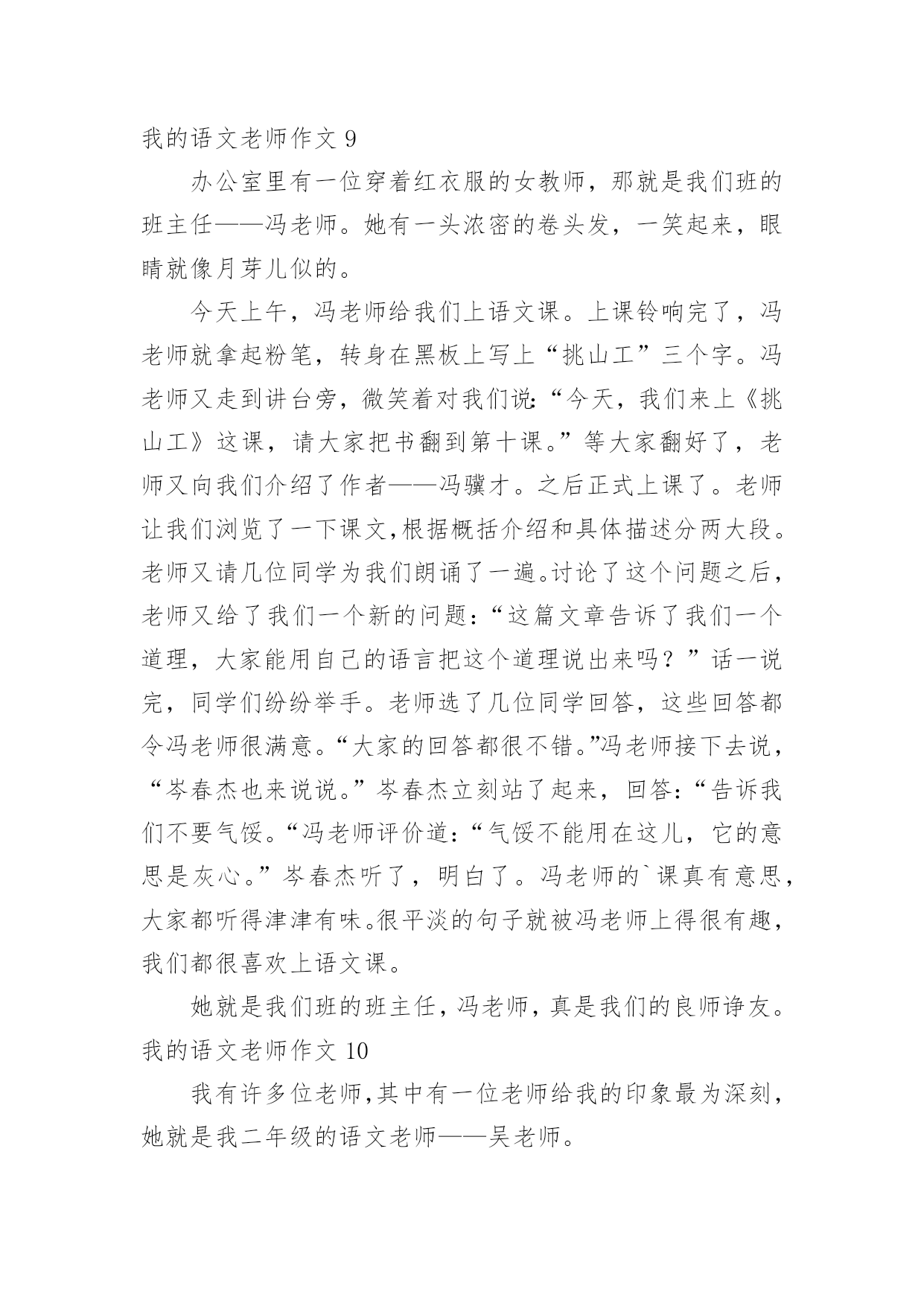 我的语文老师作文 9

办公室里有一位穿着红衣服的女教师，那就是我们班的班主任——冯老师。她有一头浓密的卷头发，一笑起来，眼睛就像月芽儿似的。

今天上午，冯老师给我们上语文课。上课铃响完了，冯老师就拿起粉笔，转身在黑板上写上“挑山工”三个字。冯老师又走到讲台旁，微笑着对我们说:“今天，我们来上《挑山工》这课，请大家把书翻到第十课。”等大家翻好了，老师又向我们介绍了作者——冯骥才。之后正式上课了。老师让我们浏览了一下课文,根据概括介绍和具体描述分两大段。老师又请几位同学为我们朗诵了一遍。讨论了这个问题之后，老师又给了我们一个新的问题：“这篇文章告诉了我们一个道理，大家能用自己的语言把这个道理说出来吗？”话一说完，同学们纷纷举手。老师选了几位同学回答，这些回答都令冯老师很满意。“大家的回答都很不错。”冯老师接下去说，“岑春杰也来说说。”岑春杰立刻站了起来，回答：“告诉我们不要气馁。“冯老师评价道：“气馁不能用在这儿，它的意思是灰心。”岑春杰听了，明白了。冯老师的`课真有意思，大家都听得津津有味。很平淡的句子就被冯老师上得很有趣，我们都很喜欢上语文课。

她就是我们班的班主任，冯老师，真是我们的良师诤友。

我的语文老师作文 10

我有许多位老师,其中有一位老师给我的印象最为深刻，她就是我二年级的语文老师——吴老师。